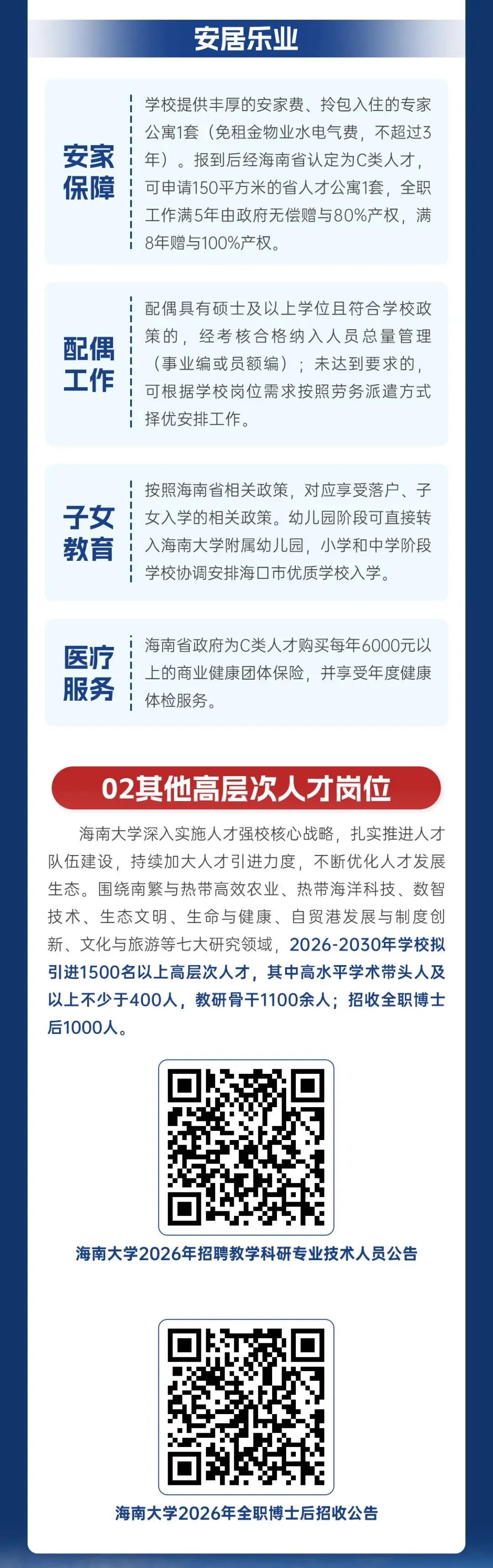 安居乐业

安家保障

学校提供丰厚的安家费、拎包入住的专家公寓1套（免租金物业水电气费，不超过3年）。报到后经海南省认定为C类人才，可申请150平方米的省人才公寓1套，全职工作满5年由政府无偿赠与80%产权，满8年赠与100%产权。

配偶工作

配偶具有硕士及以上学位且符合学校政策的，经考核合格纳入人员总量管理（事业编或员额编）；未达到要求的，可根据学校岗位需求按照劳务派遣方式择优安排工作。

子女教育

按照海南省相关政策，对应享受落户、子女入学的相关政策。幼儿园阶段可直接转入海南大学附属幼儿园，小学和中学阶段学校协调安排海口市优质学校入学。

医疗服务

海南省政府为C类人才购买每年6000元以上的商业健康团体保险，并享受年度健康体检服务。

02其他高层次人才岗位

海南大学深入实施人才强校核心战略，扎实推进人才队伍建设，持续加大人才引进力度，不断优化人才发展生态。围绕南繁与热带高效农业、热带海洋科技、数智技术、生态文明、生命与健康、自贸港发展与制度创新、文化与旅游等七大研究领域，2026-2030年学校拟引进1500名以上高层次人才，其中高水平学术带头人及以上不少于400人，教研骨干1100余人；招收全职博士后1000人。

海南大学2026年招聘教学科研专业技术人员公告

海南大学2026年全职博士后招收公告